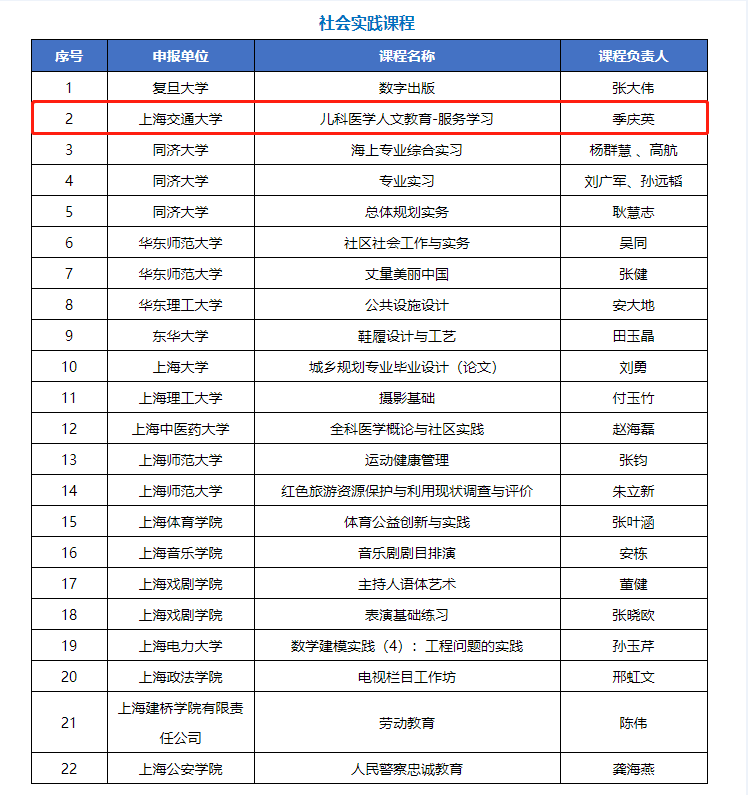 社会实践课程

| 序号 | 申报单位 | 课程名称 | 课程负责人 |
|---|---|---|---|
| 1 | 复旦大学 | 数字出版 | 张大伟 |
| 2 | 上海交通大学 | 儿科医学人文教育-服务学习 | 季庆英 |
| 3 | 同济大学 | 海上专业综合实习 | 杨群慧 、高航 |
| 4 | 同济大学 | 专业实习 | 刘广军、孙远韬 |
| 5 | 同济大学 | 总体规划实务 | 耿慧志 |
| 6 | 华东师范大学 | 社区社会工作与实务 | 吴同 |
| 7 | 华东师范大学 | 丈量美丽中国 | 张健 |
| 8 | 华东理工大学 | 公共设施设计 | 安大地 |
| 9 | 东华大学 | 鞋履设计与工艺 | 田玉晶 |
| 10 | 上海大学 | 城乡规划专业毕业设计（论文） | 刘勇 |
| 11 | 上海理工大学 | 摄影基础 | 付玉竹 |
| 12 | 上海中医药大学 | 全科医学概论与社区实践 | 赵海磊 |
| 13 | 上海师范大学 | 运动健康管理 | 张钧 |
| 14 | 上海师范大学 | 红色旅游资源保护与利用现状调查与评价 | 朱立新 |
| 15 | 上海体育学院 | 体育公益创新与实践 | 张叶涵 |
| 16 | 上海音乐学院 | 音乐剧剧目排演 | 安栋 |
| 17 | 上海戏剧学院 | 主持人语体艺术 | 董健 |
| 18 | 上海戏剧学院 | 表演基础练习 | 张晓欧 |
| 19 | 上海电力大学 | 数学建模实践（4）：工程问题的实践 | 孙玉芹 |
| 20 | 上海政法学院 | 电视栏目工作坊 | 邢虹文 |
| 21 | 上海建桥学院有限责任公司 | 劳动教育 | 陈伟 |
| 22 | 上海公安学院 | 人民警察忠诚教育 | 龚海燕 |